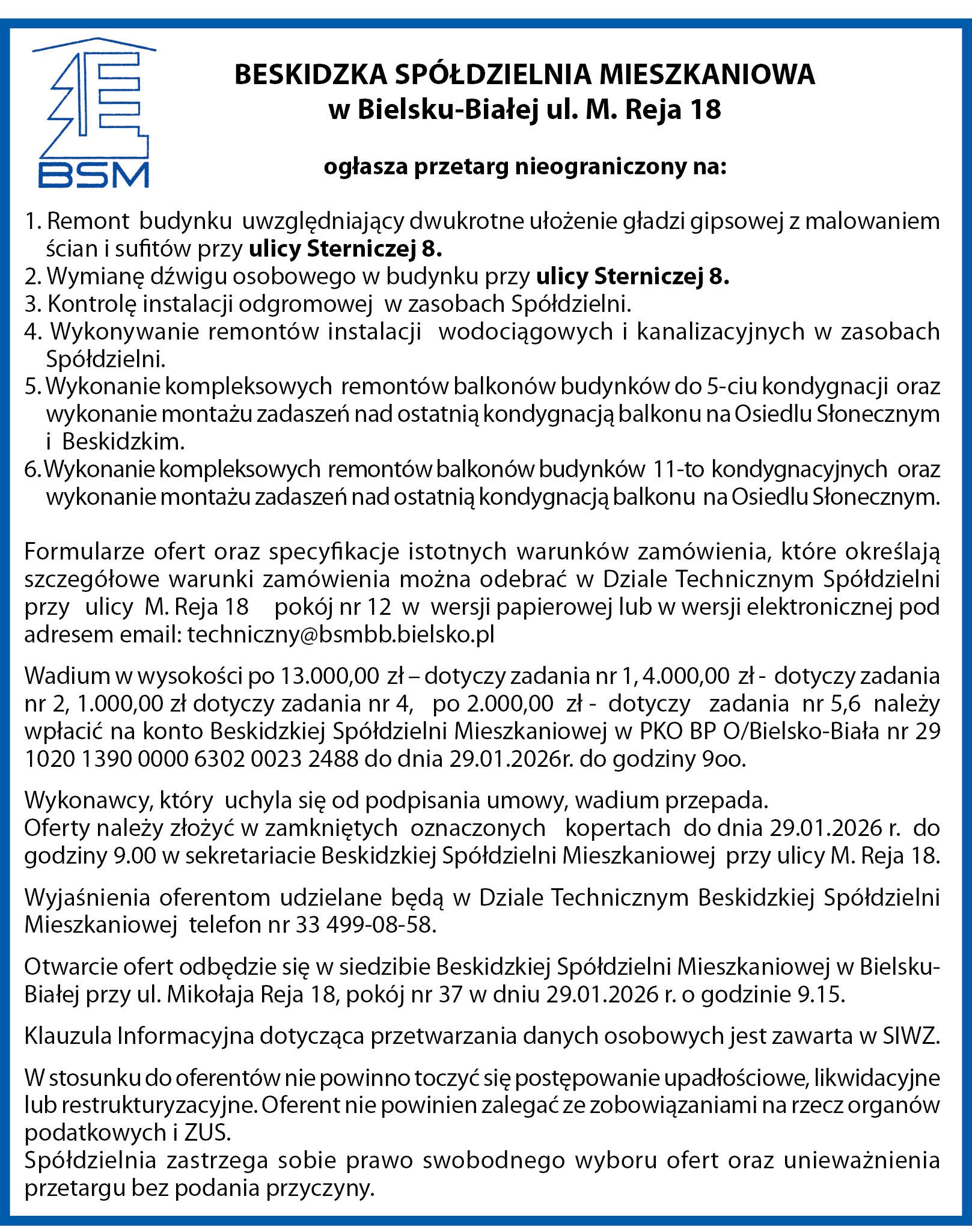 BSM

BESKIDZKA SPÓŁDZIELNIA MIESZKANIOWA
w Bielsku-Białej ul. M. Reja 18

ogłasza przetarg nieograniczony na:

1. Remont budynku uwzględniający dwukrotne ułożenie gładzi gipsowej z malowaniem ścian i sufitów przy ulicy Sterniczej 8.
2. Wymianę dźwigu osobowego w budynku przy ulicy Sterniczej 8.
3. Kontrolę instalacji odgromowej w zasobach Spółdzielni.
4. Wykonywanie remontów instalacji wodociągowych i kanalizacyjnych w zasobach Spółdzielni.
5. Wykonanie kompleksowych remontów balkonów budynków do 5-ciu kondygnacji oraz wykonanie montażu zadaszeń nad ostatnią kondygnacją balkonu na Osiedlu Słonecznym i Beskidzkim.
6. Wykonanie kompleksowych remontów balkonów budynków 11-to kondygnacyjnych oraz wykonanie montażu zadaszeń nad ostatnią kondygnacją balkonu na Osiedlu Słonecznym.

Formularze ofert oraz specyfikacje istotnych warunków zamówienia, które określają szczegółowe warunki zamówienia można odebrać w Dziale Technicznym Spółdzielni przy ulicy M. Reja 18 pokój nr 12 w wersji papierowej lub w wersji elektronicznej pod adresem email: techniczny@bsmbb.bielsko.pl

Wadium w wysokości po 13.000,00 zł – dotyczy zadania nr 1, 4.000,00 zł - dotyczy zadania nr 2, 1.000,00 zł dotyczy zadania nr 4, po 2.000,00 zł - dotyczy zadania nr 5,6 należy wpłacić na konto Beskidzkiej Spółdzielni Mieszkaniowej w PKO BP O/Bielsko-Biała nr 29 1020 1390 0000 6302 0023 2488 do dnia 29.01.2026r. do godziny 9oo.

Wykonawcy, który uchyla się od podpisania umowy, wadium przepada.
Oferty należy złożyć w zamkniętych oznaczonych kopertach do dnia 29.01.2026 r. do godziny 9.00 w sekretariacie Beskidzkiej Spółdzielni Mieszkaniowej przy ulicy M. Reja 18.

Wyjaśnienia oferentom udzielane będą w Dziale Technicznym Beskidzkiej Spółdzielni Mieszkaniowej telefon nr 33 499-08-58.

Otwarcie ofert odbędzie się w siedzibie Beskidzkiej Spółdzielni Mieszkaniowej w Bielsku-Białej przy ul. Mikołaja Reja 18, pokój nr 37 w dniu 29.01.2026 r. o godzinie 9.15.

Klauzula Informacyjna dotycząca przetwarzania danych osobowych jest zawarta w SIWZ.

W stosunku do oferentów nie powinno toczyć się postępowanie upadłościowe, likwidacyjne lub restrukturyzacyjne. Oferent nie powinien zalegać ze zobowiązaniami na rzecz organów podatkowych i ZUS.
Spółdzielnia zastrzega sobie prawo swobodnego wyboru ofert oraz unieważnienia przetargu bez podania przyczyny.